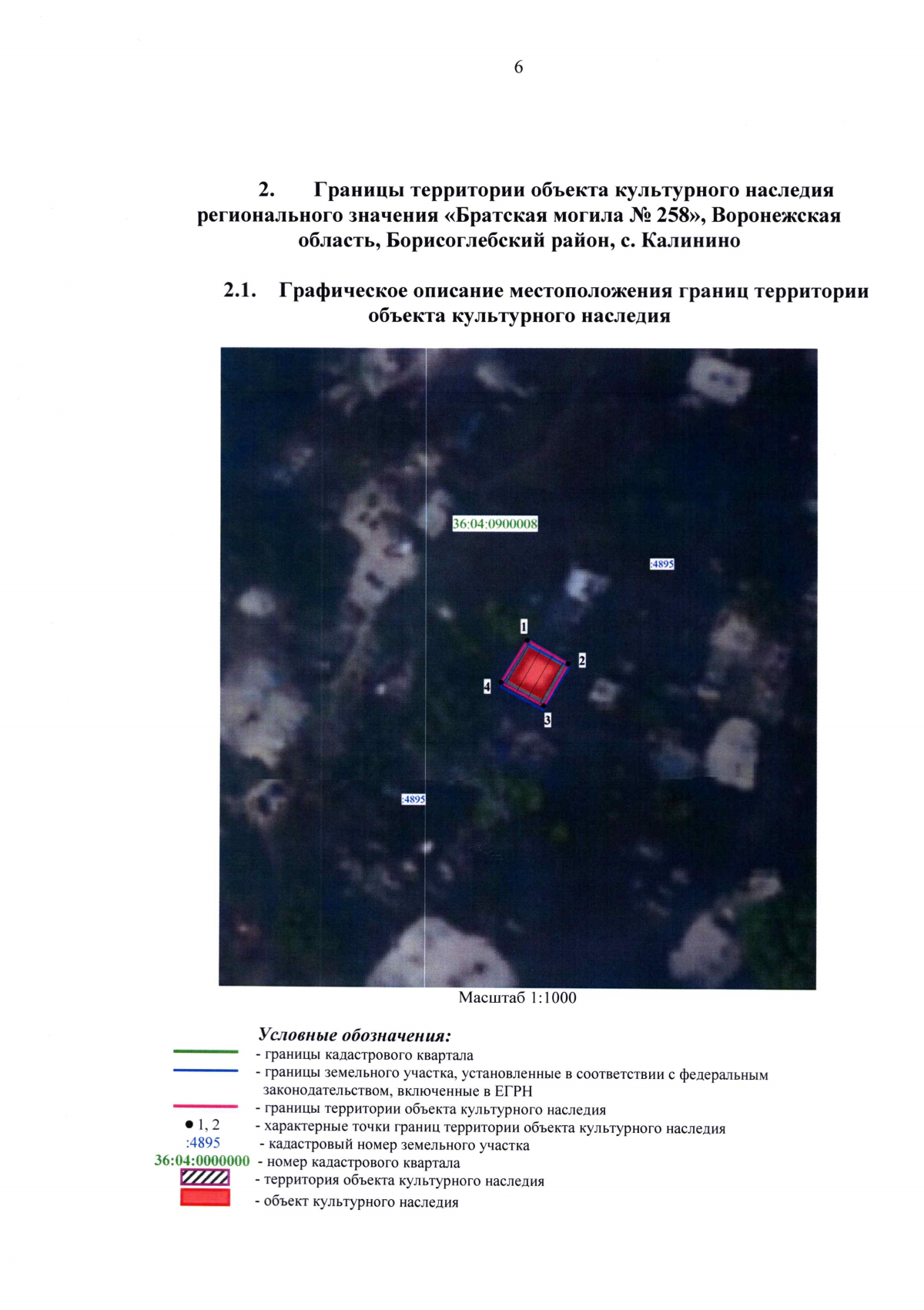 6

2. Границы территории объекта культурного наследия регионального значения «Братская могила № 258», Воронежская область, Борисоглебский район, с. Калинино

2.1. Графическое описание местоположения границ территории объекта культурного наследия

36:04:0900008

:4895

1

2

4

3

:4895

Масштаб 1:1000

Условные обозначения:

- границы кадастрового квартала

- границы земельного участка, установленные в соответствии с федеральным законодательством, включенные в ЕГРН

- границы территории объекта культурного наследия

● 1, 2 - характерные точки границ территории объекта культурного наследия

:4895 - кадастровый номер земельного участка

36:04:0000000 - номер кадастрового квартала

- территория объекта культурного наследия

- объект культурного наследия